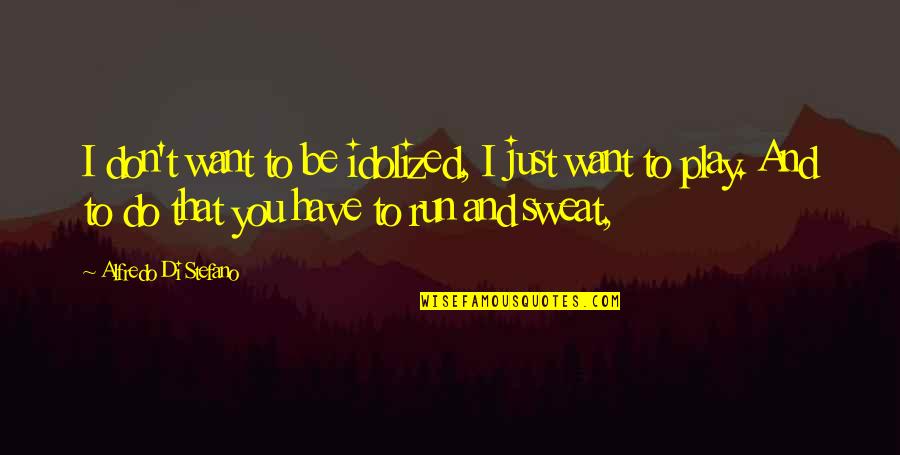 I don't want to be idolized, I just want to play. And to do that you have to run and sweat,

Alfredo Di Stefano

WISEFAMOUSQUOTES.COM